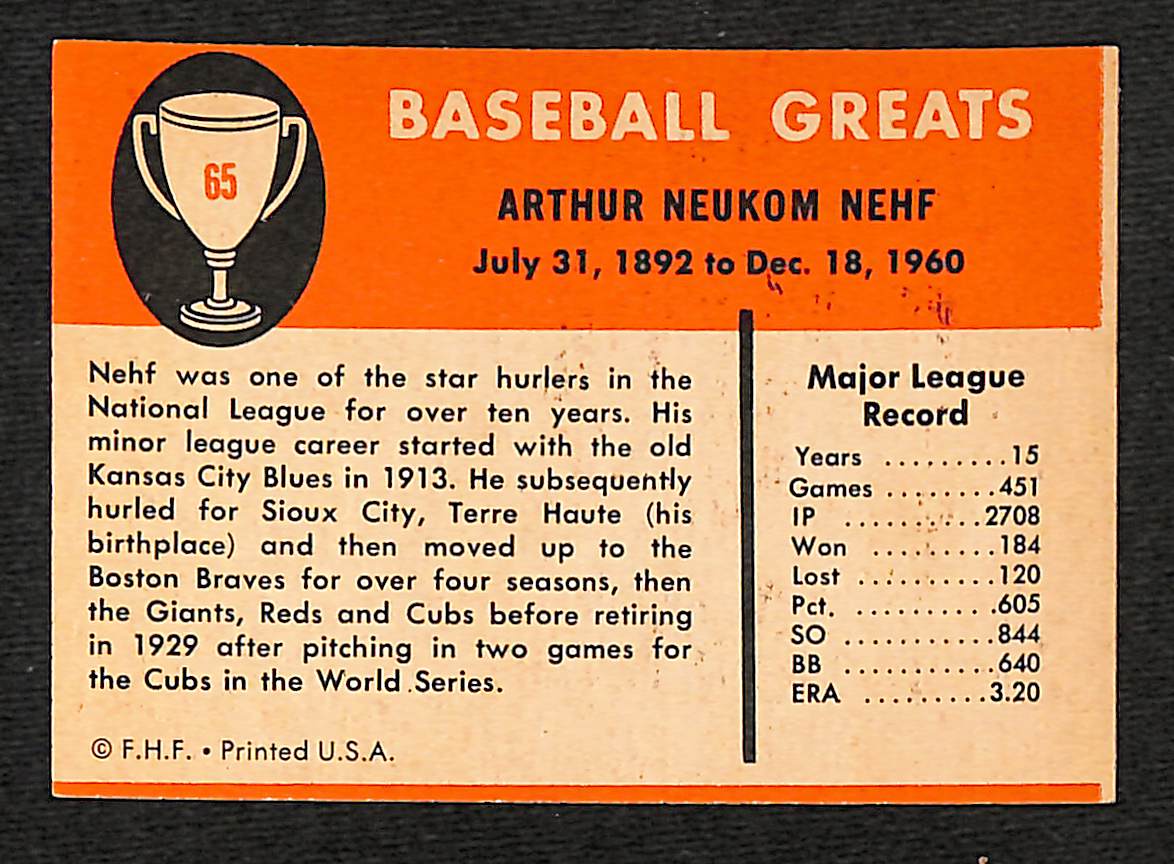 65

BASEBALL GREATS

ARTHUR NEUKOM NEHF

July 31, 1892 to Dec. 18, 1960

Nehf was one of the star hurlers in the National League for over ten years. His minor league career started with the old Kansas City Blues in 1913. He subsequently hurled for Sioux City, Terre Haute (his birthplace) and then moved up to the Boston Braves for over four seasons, then the Giants, Reds and Cubs before retiring in 1929 after pitching in two games for the Cubs in the World Series.

© F.H.F. • Printed U.S.A.

Major League Record

Years 15
Games 451
IP 2708
Won 184
Lost 120
Pct. .605
SO 844
BB 640
ERA 3.20